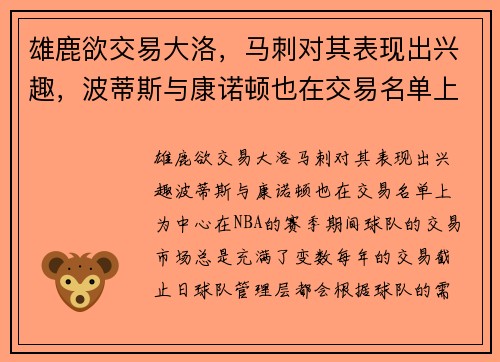 雄鹿欲交易大洛，马刺对其表现出兴趣，波蒂斯与康诺顿也在交易名单上

雄鹿欲交易大洛马刺对其表现出兴趣波蒂斯与康诺顿也在交易名单上为中心在NBA的赛季期间球队的交易市场总是充满了变数每年的交易截止日球队管理层都会根据球队的需